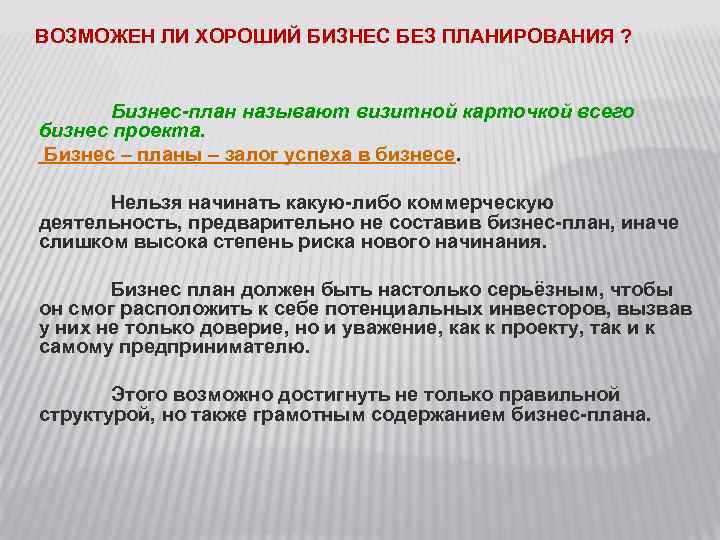 ВОЗМОЖЕН ЛИ ХОРОШИЙ БИЗНЕС БЕЗ ПЛАНИРОВАНИЯ ?

Бизнес-план называют визитной карточкой всего бизнес проекта.

Бизнес – планы – залог успеха в бизнесе.

Нельзя начинать какую-либо коммерческую деятельность, предварительно не составив бизнес-план, иначе слишком высока степень риска нового начинания.

Бизнес план должен быть настолько серьёзным, чтобы он смог расположить к себе потенциальных инвесторов, вызвав у них не только доверие, но и уважение, как к проекту, так и к самому предпринимателю.

Этого возможно достигнуть не только правильной структурой, но также грамотным содержанием бизнес-плана.